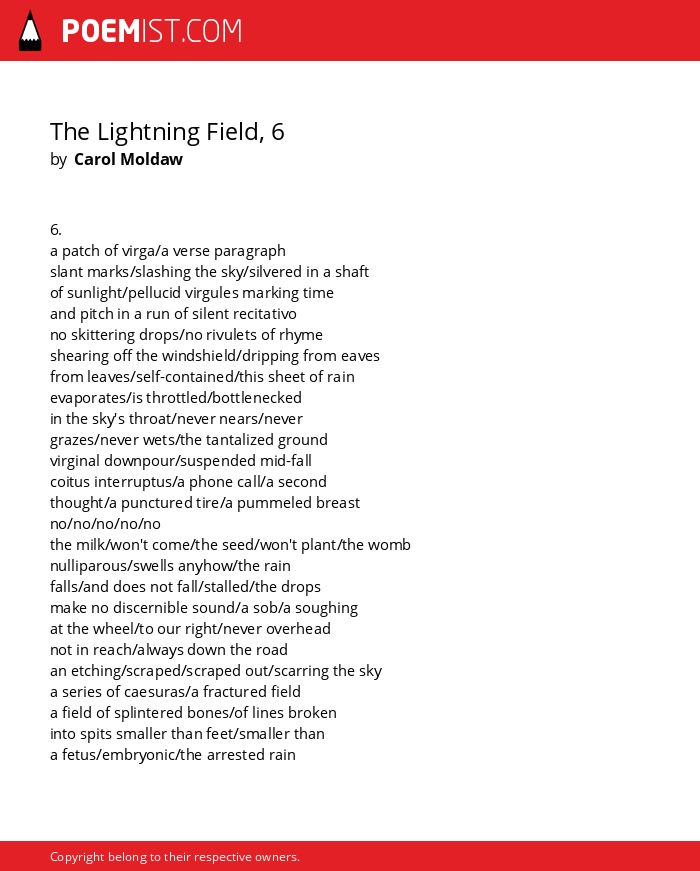 POEMIST.COM

The Lightning Field, 6
by Carol Moldaw

6.
a patch of virga/a verse paragraph
slant marks/slashing the sky/silvered in a shaft
of sunlight/pellucid virgules marking time
and pitch in a run of silent recitativo
no skittering drops/no rivulets of rhyme
shearing off the windshield/dripping from eaves
from leaves/self-contained/this sheet of rain
evaporates/is throttled/bottlenecked
in the sky's throat/never nears/never
grazes/never wets/the tantalized ground
virginal downpour/suspended mid-fall
coitus interruptus/a phone call/a second
thought/a punctured tire/a pummeled breast
no/no/no/no/no
the milk/won't come/the seed/won't plant/the womb
nulliparous/swells anyhow/the rain
falls/and does not fall/stalled/the drops
make no discernible sound/a sob/a soughing
at the wheel/to our right/never overhead
not in reach/always down the road
an etching/scraped/scraped out/scarring the sky
a series of caesuras/a fractured field
a field of splintered bones/of lines broken
into spits smaller than feet/smaller than
a fetus/embryonic/the arrested rain

Copyright belong to their respective owners.